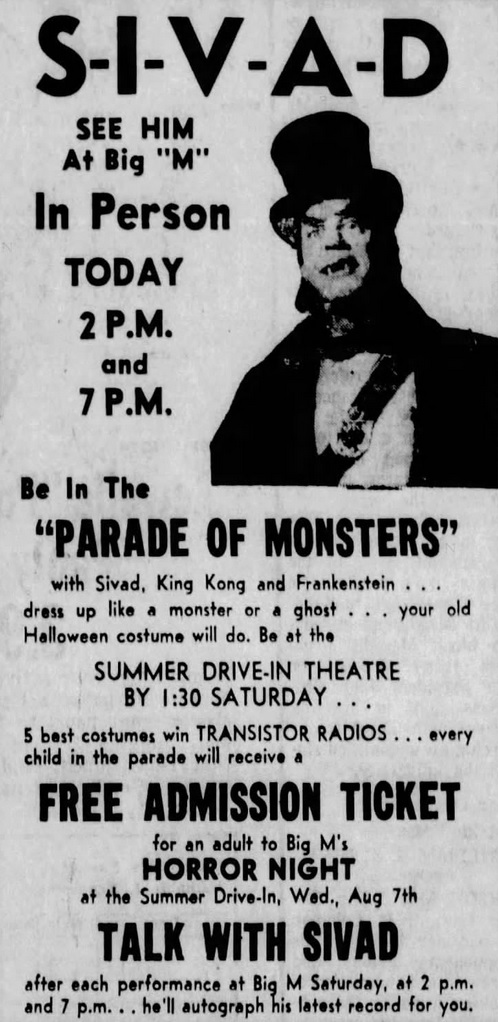 S-I-V-A-D

SEE HIM
At Big "M"

In Person

TODAY
2 P.M.
and
7 P.M.

Be In The

"PARADE OF MONSTERS"

with Sivad, King Kong and Frankenstein . . . dress up like a monster or a ghost . . . your old Halloween costume will do. Be at the

SUMMER DRIVE-IN THEATRE
BY 1:30 SATURDAY . . .

5 best costumes win TRANSISTOR RADIOS . . . every child in the parade will receive a

FREE ADMISSION TICKET

for an adult to Big M's
HORROR NIGHT
at the Summer Drive-In, Wed., Aug 7th

TALK WITH SIVAD

after each performance at Big M Saturday, at 2 p.m. and 7 p.m. . . he'll autograph his latest record for you.